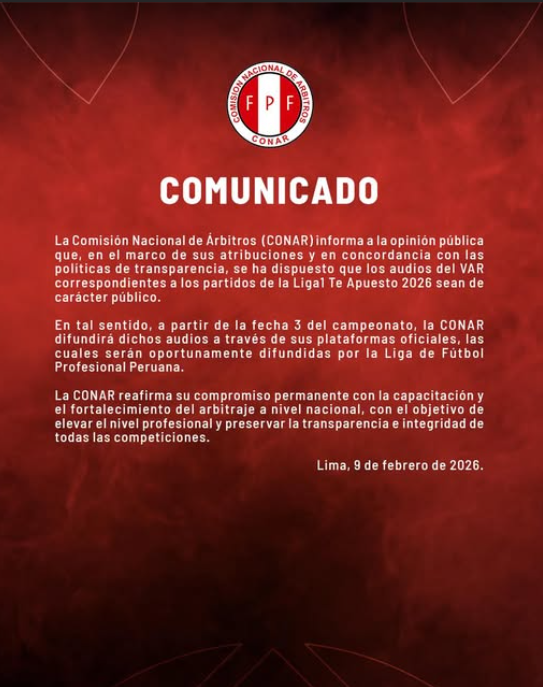 COMISION NACIONAL DE ARBITROS
FPF
CONAR

COMUNICADO

La Comisión Nacional de Árbitros (CONAR) informa a la opinión pública que, en el marco de sus atribuciones y en concordancia con las políticas de transparencia, se ha dispuesto que los audios del VAR correspondientes a los partidos de la Liga1 Te Apuesto 2026 sean de carácter público.

En tal sentido, a partir de la fecha 3 del campeonato, la CONAR difundirá dichos audios a través de sus plataformas oficiales, las cuales serán oportunamente difundidas por la Liga de Fútbol Profesional Peruana.

La CONAR reafirma su compromiso permanente con la capacitación y el fortalecimiento del arbitraje a nivel nacional, con el objetivo de elevar el nivel profesional y preservar la transparencia e integridad de todas las competiciones.

Lima, 9 de febrero de 2026.